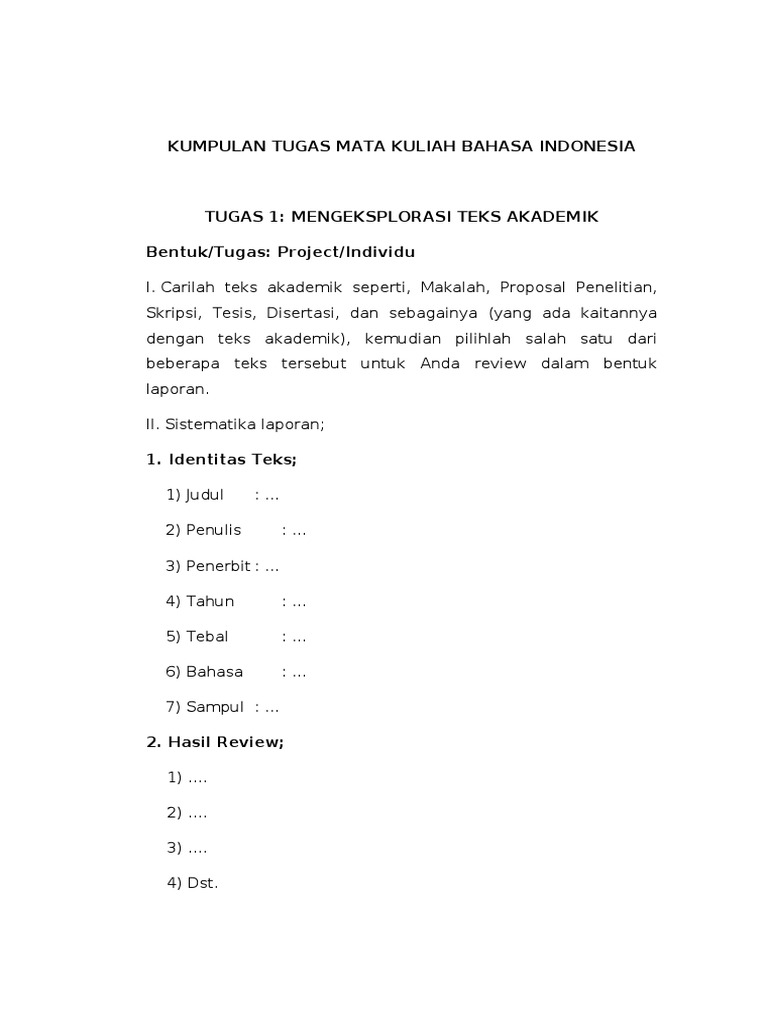 KUMPULAN TUGAS MATA KULIAH BAHASA INDONESIA

TUGAS 1: MENGEKSPLORASI TEKS AKADEMIK

Bentuk/Tugas: Project/Individu

I. Carilah teks akademik seperti, Makalah, Proposal Penelitian, Skripsi, Tesis, Disertasi, dan sebagainya (yang ada kaitannya dengan teks akademik), kemudian pilihlah salah satu dari beberapa teks tersebut untuk Anda review dalam bentuk laporan.

II. Sistematika laporan;

1. Identitas Teks;

1) Judul : ...

2) Penulis : ...

3) Penerbit : ...

4) Tahun : ...

5) Tebal : ...

6) Bahasa : ...

7) Sampul : ...

2. Hasil Review;

1) ....

2) ....

3) ....

4) Dst.